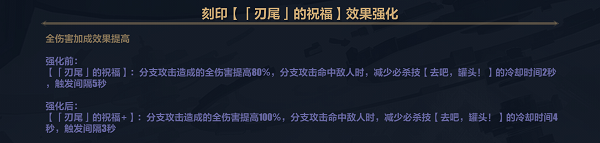 刻印【「刃尾」的祝福】效果强化

全伤害加成效果提高

强化前：
【「刃尾」的祝福】：分支攻击造成的全伤害提高80%，分支攻击命中敌人时，减少必杀技【去吧，罐头！】的冷却时间2秒，触发间隔5秒

强化后：
【「刃尾」的祝福+】：分支攻击造成的全伤害提高100%，分支攻击命中敌人时，减少必杀技【去吧，罐头！】的冷却时间4秒，触发间隔3秒